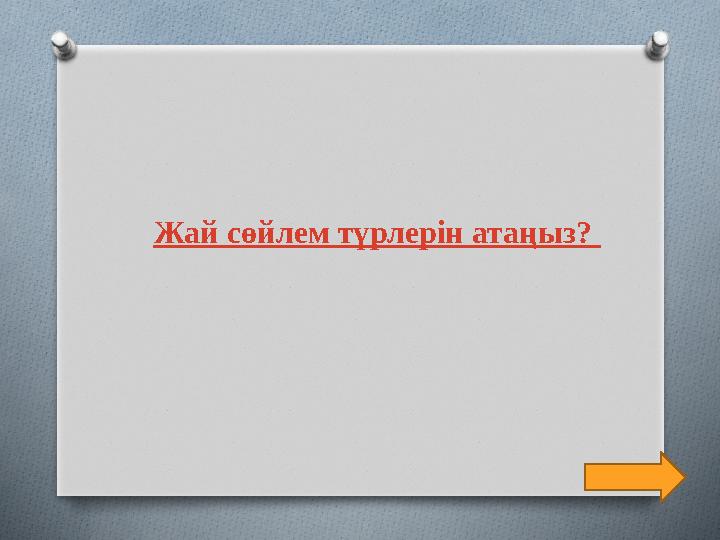 Жай сөйлем түрлерін атаңыз?